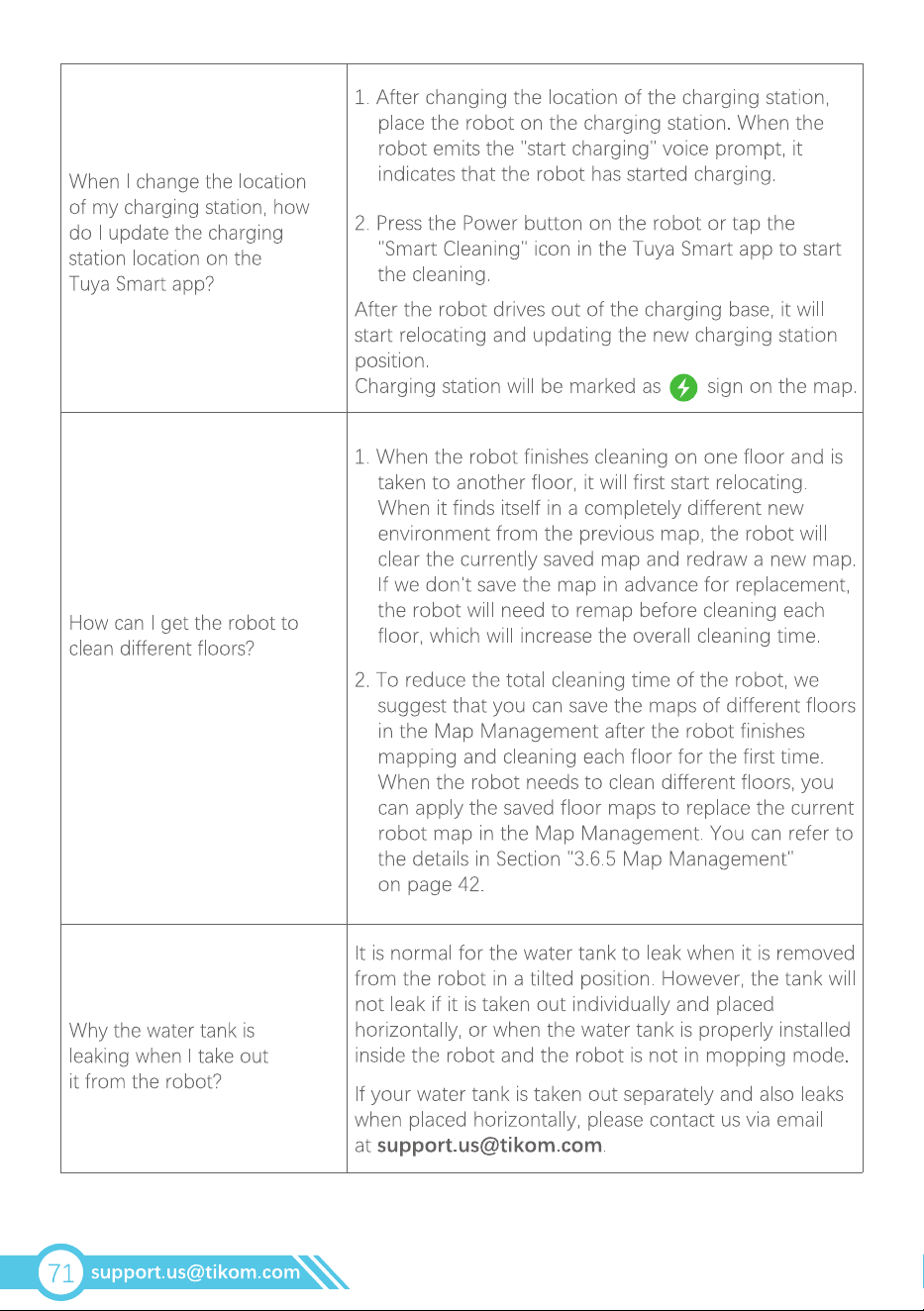 | When I change the location of my charging station, how do I update the charging station location on the Tuya Smart app? | 1. After changing the location of the charging station, place the robot on the charging station. When the robot emits the "start charging" voice prompt, it indicates that the robot has started charging. 2. Press the Power button on the robot or tap the "Smart Cleaning" icon in the Tuya Smart app to start the cleaning. After the robot drives out of the charging base, it will start relocating and updating the new charging station position. Charging station will be marked as sign on the map. |
|---|---|
| How can I get the robot to clean different floors? | 1. When the robot finishes cleaning on one floor and is taken to another floor, it will first start relocating. When it finds itself in a completely different new environment from the previous map, the robot will clear the currently saved map and redraw a new map. If we don't save the map in advance for replacement, the robot will need to remap before cleaning each floor, which will increase the overall cleaning time. 2. To reduce the total cleaning time of the robot, we suggest that you can save the maps of different floors in the Map Management after the robot finishes mapping and cleaning each floor for the first time. When the robot needs to clean different floors, you can apply the saved floor maps to replace the current robot map in the Map Management. You can refer to the details in Section "3.6.5 Map Management" on page 42. |
| Why the water tank is leaking when I take out it from the robot? | It is normal for the water tank to leak when it is removed from the robot in a tilted position. However, the tank will not leak if it is taken out individually and placed horizontally, or when the water tank is properly installed inside the robot and the robot is not in mopping mode. If your water tank is taken out separately and also leaks when placed horizontally, please contact us via email at support.us@tikom.com. |

71 support.us@tikom.com